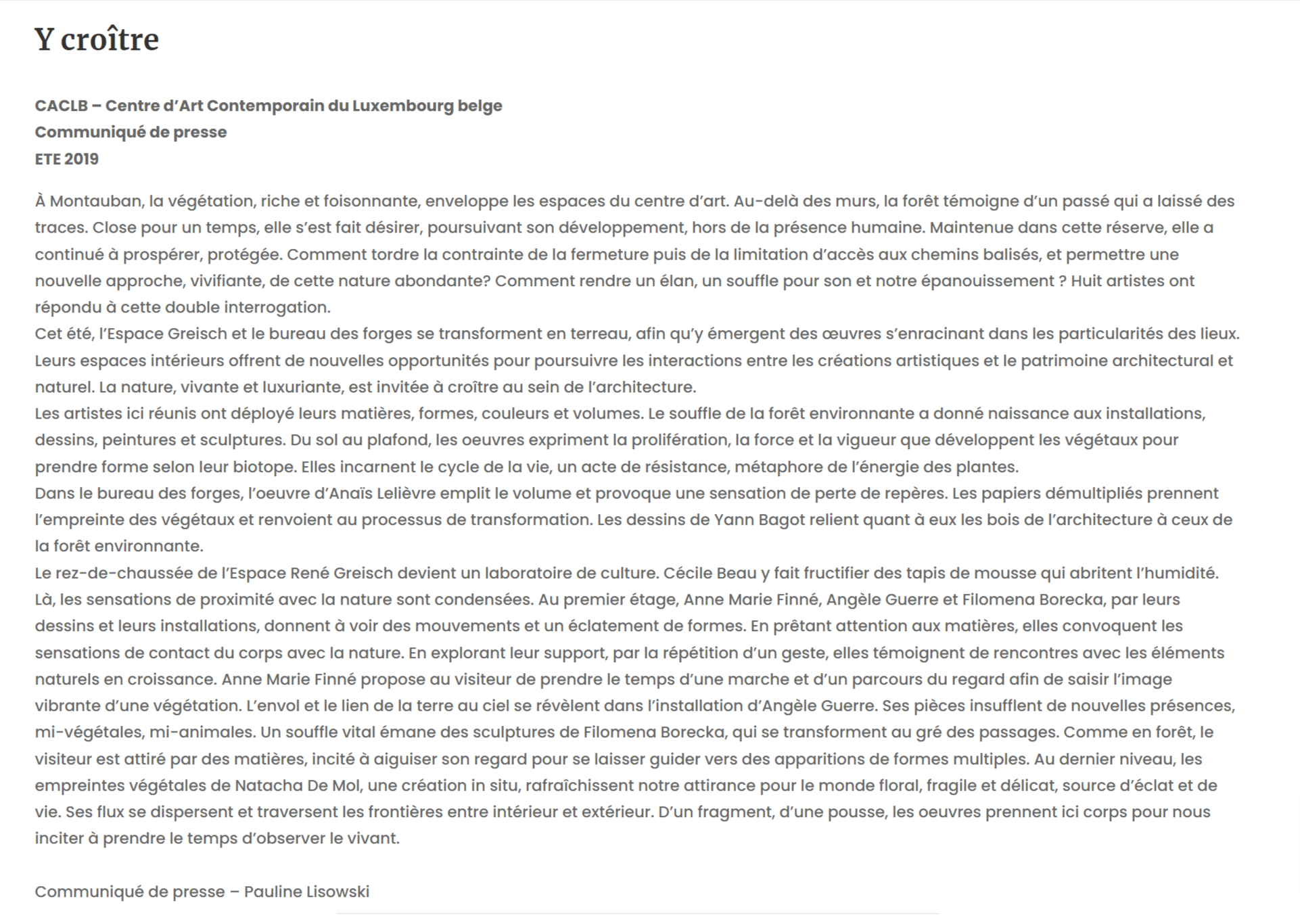 Y croître

CACLB – Centre d'Art Contemporain du Luxembourg belge
Communiqué de presse
ETE 2019

À Montauban, la végétation, riche et foisonnante, enveloppe les espaces du centre d'art. Au-delà des murs, la forêt témoigne d'un passé qui a laissé des traces. Close pour un temps, elle s'est fait désirer, poursuivant son développement, hors de la présence humaine. Maintenue dans cette réserve, elle a continué à prospérer, protégée. Comment tordre la contrainte de la fermeture puis de la limitation d'accès aux chemins balisés, et permettre une nouvelle approche, vivifiante, de cette nature abondante? Comment rendre un élan, un souffle pour son et notre épanouissement ? Huit artistes ont répondu à cette double interrogation.
Cet été, l'Espace Greisch et le bureau des forges se transforment en terreau, afin qu'y émergent des œuvres s'enracinant dans les particularités des lieux. Leurs espaces intérieurs offrent de nouvelles opportunités pour poursuivre les interactions entre les créations artistiques et le patrimoine architectural et naturel. La nature, vivante et luxuriante, est invitée à croître au sein de l'architecture.
Les artistes ici réunis ont déployé leurs matières, formes, couleurs et volumes. Le souffle de la forêt environnante a donné naissance aux installations, dessins, peintures et sculptures. Du sol au plafond, les oeuvres expriment la prolifération, la force et la vigueur que développent les végétaux pour prendre forme selon leur biotope. Elles incarnent le cycle de la vie, un acte de résistance, métaphore de l'énergie des plantes.
Dans le bureau des forges, l'oeuvre d'Anaïs Lelièvre emplit le volume et provoque une sensation de perte de repères. Les papiers démultipliés prennent l'empreinte des végétaux et renvoient au processus de transformation. Les dessins de Yann Bagot relient quant à eux les bois de l'architecture à ceux de la forêt environnante.
Le rez-de-chaussée de l'Espace René Greisch devient un laboratoire de culture. Cécile Beau y fait fructifier des tapis de mousse qui abritent l'humidité. Là, les sensations de proximité avec la nature sont condensées. Au premier étage, Anne Marie Finné, Angèle Guerre et Filomena Borecka, par leurs dessins et leurs installations, donnent à voir des mouvements et un éclatement de formes. En prêtant attention aux matières, elles convoquent les sensations de contact du corps avec la nature. En explorant leur support, par la répétition d'un geste, elles témoignent de rencontres avec les éléments naturels en croissance. Anne Marie Finné propose au visiteur de prendre le temps d'une marche et d'un parcours du regard afin de saisir l'image vibrante d'une végétation. L'envol et le lien de la terre au ciel se révèlent dans l'installation d'Angèle Guerre. Ses pièces insufflent de nouvelles présences, mi-végétales, mi-animales. Un souffle vital émane des sculptures de Filomena Borecka, qui se transforment au gré des passages. Comme en forêt, le visiteur est attiré par des matières, incité à aiguiser son regard pour se laisser guider vers des apparitions de formes multiples. Au dernier niveau, les empreintes végétales de Natacha De Mol, une création in situ, rafraîchissent notre attirance pour le monde floral, fragile et délicat, source d'éclat et de vie. Ses flux se dispersent et traversent les frontières entre intérieur et extérieur. D'un fragment, d'une pousse, les oeuvres prennent ici corps pour nous inciter à prendre le temps d'observer le vivant.

Communiqué de presse – Pauline Lisowski